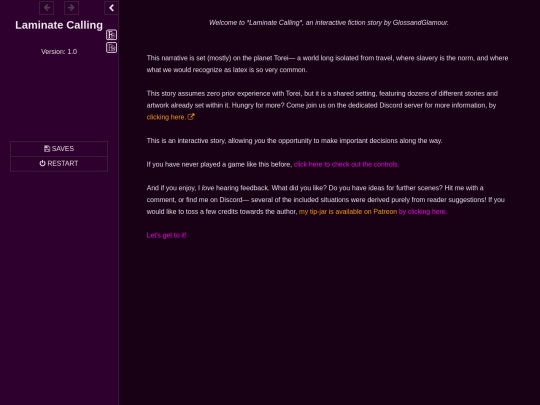 Laminate Calling

Version: 1.0

SAVES

RESTART

Welcome to "Laminate Calling", an interactive fiction story by GlossandGlamour.

This narrative is set (mostly) on the planet Torei— a world long isolated from travel, where slavery is the norm, and where what we would recognize as latex is so very common.

This story assumes zero prior experience with Torei, but it is a shared setting, featuring dozens of different stories and artwork already set within it. Hungry for more? Come join us on the dedicated Discord server for more information, by clicking here.

This is an interactive story, allowing you the opportunity to make important decisions along the way.

If you have never played a game like this before, click here to check out the controls.

And if you enjoy, I love hearing feedback. What did you like? Do you have ideas for further scenes? Hit me with a comment, or find me on Discord— several of the included situations were derived purely from reader suggestions! If you would like to toss a few credits towards the author, my tip-jar is available on Patreon by clicking here.

Let's get to it!